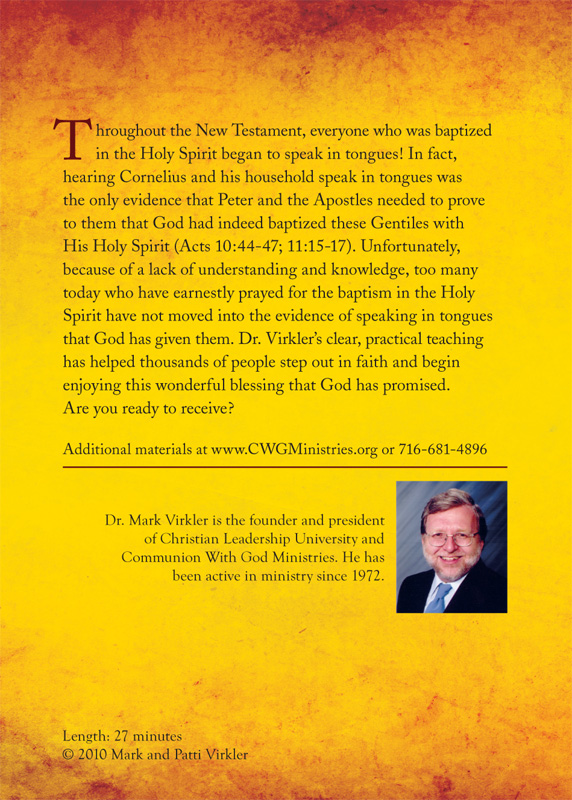 Throughout the New Testament, everyone who was baptized in the Holy Spirit began to speak in tongues! In fact, hearing Cornelius and his household speak in tongues was the only evidence that Peter and the Apostles needed to prove to them that God had indeed baptized these Gentiles with His Holy Spirit (Acts 10:44-47; 11:15-17). Unfortunately, because of a lack of understanding and knowledge, too many today who have earnestly prayed for the baptism in the Holy Spirit have not moved into the evidence of speaking in tongues that God has given them. Dr. Virkler's clear, practical teaching has helped thousands of people step out in faith and begin enjoying this wonderful blessing that God has promised. Are you ready to receive?

Additional materials at www.CWGMinistries.org or 716-681-4896

Dr. Mark Virkler is the founder and president of Christian Leadership University and Communion With God Ministries. He has been active in ministry since 1972.

Length: 27 minutes
© 2010 Mark and Patti Virkler